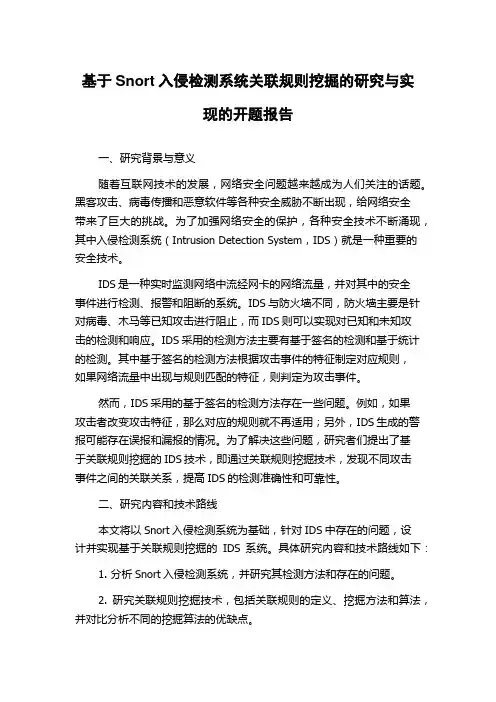 基于 Snort 入侵检测系统关联规则挖掘的研究与实现的开题报告

一、研究背景与意义

随着互联网技术的发展，网络安全问题越来越成为人们关注的话题。黑客攻击、病毒传播和恶意软件等各种安全威胁不断出现，给网络安全带来了巨大的挑战。为了加强网络安全的保护，各种安全技术不断涌现，其中入侵检测系统（Intrusion Detection System，IDS）就是一种重要的安全技术。

IDS 是一种实时监测网络中流经网卡的网络流量，并对其中的安全事件进行检测、报警和阻断的系统。IDS 与防火墙不同，防火墙主要是针对病毒、木马等已知攻击进行阻止，而 IDS 则可以实现对已知和未知攻击的检测和响应。IDS 采用的检测方法主要有基于签名的检测和基于统计的检测。其中基于签名的检测方法根据攻击事件的特征制定对应规则，如果网络流量中出现与规则匹配的特征，则判定为攻击事件。

然而，IDS 采用的基于签名的检测方法存在一些问题。例如，如果攻击者改变攻击特征，那么对应的规则就不再适用；另外，IDS 生成的警报可能存在误报和漏报的情况。为了解决这些问题，研究者们提出了基于关联规则挖掘的 IDS 技术，即通过关联规则挖掘技术，发现不同攻击事件之间的关联关系，提高 IDS 的检测准确性和可靠性。

二、研究内容和技术路线

本文将以 Snort 入侵检测系统为基础，针对 IDS 中存在的问题，设计并实现基于关联规则挖掘的 IDS 系统。具体研究内容和技术路线如下：

1. 分析 Snort 入侵检测系统，并研究其检测方法和存在的问题。

2. 研究关联规则挖掘技术，包括关联规则的定义、挖掘方法和算法，并对比分析不同的挖掘算法的优缺点。